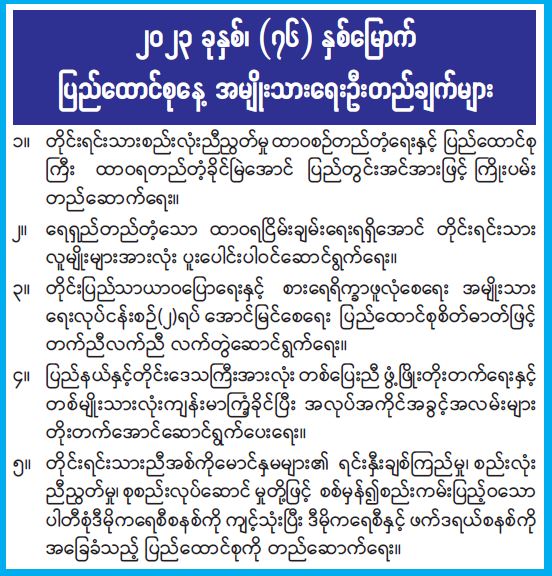 ၂၀၂၃ ခုနှစ်၊ (၇၆) နှစ်မြောက်
ပြည်ထောင်စုနေ့ အမျိုးသားရေးဦးတည်ချက်များ

၁။ တိုင်းရင်းသားစည်းလုံးညီညွတ်မှု ထာဝစဉ်တည်တံ့ရေးနှင့် ပြည်ထောင်စုကြီး ထာဝရတည်တံ့ခိုင်မြဲအောင် ပြည်တွင်းအင်အားဖြင့် ကြိုးပမ်းတည်ဆောက်ရေး။

၂။ ရေရှည်တည်တံ့သော ထာဝရငြိမ်းချမ်းရေးရရှိအောင် တိုင်းရင်းသားလူမျိုးများအားလုံး ပူးပေါင်းပါဝင်ဆောင်ရွက်ရေး။

၃။ တိုင်းပြည်သာယာဝပြောရေးနှင့် စားရေရိက္ခာဖူလုံစေရေး အမျိုးသားရေးလုပ်ငန်းစဉ်(၂)ရပ် အောင်မြင်စေရေး ပြည်ထောင်စုစိတ်ဓာတ်ဖြင့် တက်ညီလက်ညီ လက်တွဲဆောင်ရွက်ရေး။

၄။ ပြည်နယ်နှင့်တိုင်းဒေသကြီးအားလုံး တစ်ပြေးညီ ဖွံ့ဖြိုးတိုးတက်ရေးနှင့် တစ်မျိုးသားလုံးကျန်းမာကြံ့ခိုင်ပြီး အလုပ်အကိုင်အခွင့်အလမ်းများ တိုးတက်အောင်ဆောင်ရွက်ပေးရေး။

၅။ တိုင်းရင်းသားညီအစ်ကိုမောင်နှမများ၏ ရင်းနှီးချစ်ကြည်မှု၊ စည်းလုံးညီညွတ်မှု၊ စုစည်းလုပ်ဆောင် မှုတို့ဖြင့် စစ်မှန်၍စည်းကမ်းပြည့်ဝသော ပါတီစုံဒီမိုကရေစီစနစ်ကို ကျင့်သုံးပြီး ဒီမိုကရေစီနှင့် ဖက်ဒရယ်စနစ်ကို အခြေခံသည့် ပြည်ထောင်စုကို တည်ဆောက်ရေး။